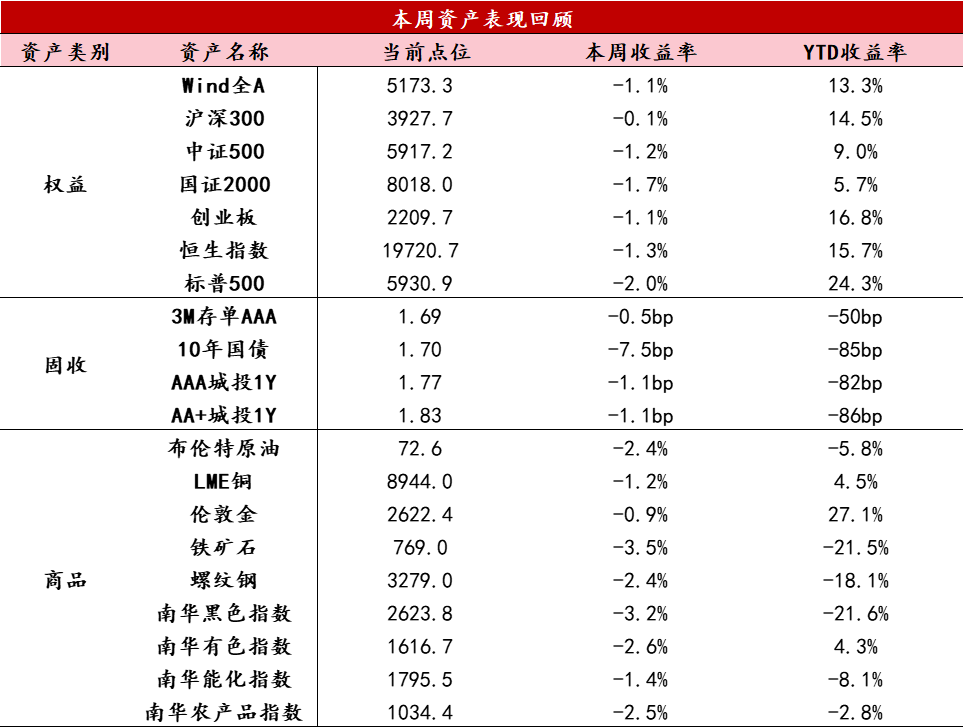 本周资产表现回顾

| 资产类别 | 资产名称 | 当前点位 | 本周收益率 | YTD收益率 |
|---|---|---|---|---|
| 权益 | Wind全A | 5173.3 | -1.1% | 13.3% |
| | 沪深300 | 3927.7 | -0.1% | 14.5% |
| | 中证500 | 5917.2 | -1.2% | 9.0% |
| | 国证2000 | 8018.0 | -1.7% | 5.7% |
| | 创业板 | 2209.7 | -1.1% | 16.8% |
| | 恒生指数 | 19720.7 | -1.3% | 15.7% |
| | 标普500 | 5930.9 | -2.0% | 24.3% |
| 固收 | 3M存单AAA | 1.69 | -0.5bp | -50bp |
| | 10年国债 | 1.70 | -7.5bp | -85bp |
| | AAA城投1Y | 1.77 | -1.1bp | -82bp |
| | AA+城投1Y | 1.83 | -1.1bp | -86bp |
| 商品 | 布伦特原油 | 72.6 | -2.4% | -5.8% |
| | LME铜 | 8944.0 | -1.2% | 4.5% |
| | 伦敦金 | 2622.4 | -0.9% | 27.1% |
| | 铁矿石 | 769.0 | -3.5% | -21.5% |
| | 螺纹钢 | 3279.0 | -2.4% | -18.1% |
| | 南华黑色指数 | 2623.8 | -3.2% | -21.6% |
| | 南华有色指数 | 1616.7 | -2.6% | 4.3% |
| | 南华能化指数 | 1795.5 | -1.4% | -8.1% |
| | 南华农产品指数 | 1034.4 | -2.5% | -2.8% |